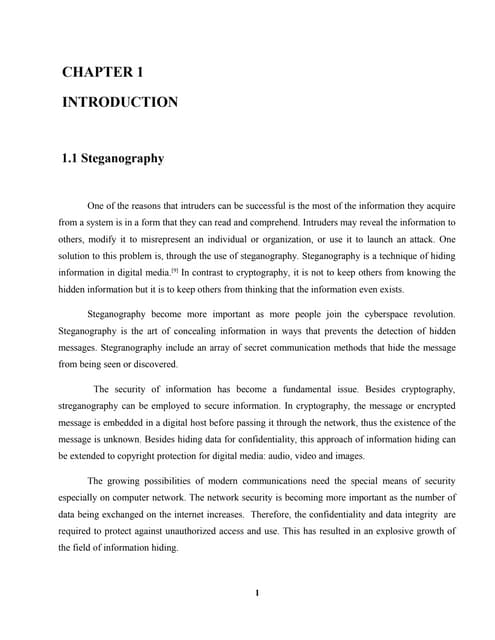 CHAPTER 1

INTRODUCTION

1.1 Steganography

One of the reasons that intruders can be successful is the most of the information they acquire from a system is in a form that they can read and comprehend. Intruders may reveal the information to others, modify it to misrepresent an individual or organization, or use it to launch an attack. One solution to this problem is, through the use of steganography. Steganography is a technique of hiding information in digital media.$^{[9]}$ In contrast to cryptography, it is not to keep others from knowing the hidden information but it is to keep others from thinking that the information even exists.

Steganography become more important as more people join the cyberspace revolution. Steganography is the art of concealing information in ways that prevents the detection of hidden messages. Stegranography include an array of secret communication methods that hide the message from being seen or discovered.

The security of information has become a fundamental issue. Besides cryptography, streganography can be employed to secure information. In cryptography, the message or encrypted message is embedded in a digital host before passing it through the network, thus the existence of the message is unknown. Besides hiding data for confidentiality, this approach of information hiding can be extended to copyright protection for digital media: audio, video and images.

The growing possibilities of modern communications need the special means of security especially on computer network. The network security is becoming more important as the number of data being exchanged on the internet increases. Therefore, the confidentiality and data integrity are required to protect against unauthorized access and use. This has resulted in an explosive growth of the field of information hiding.

1